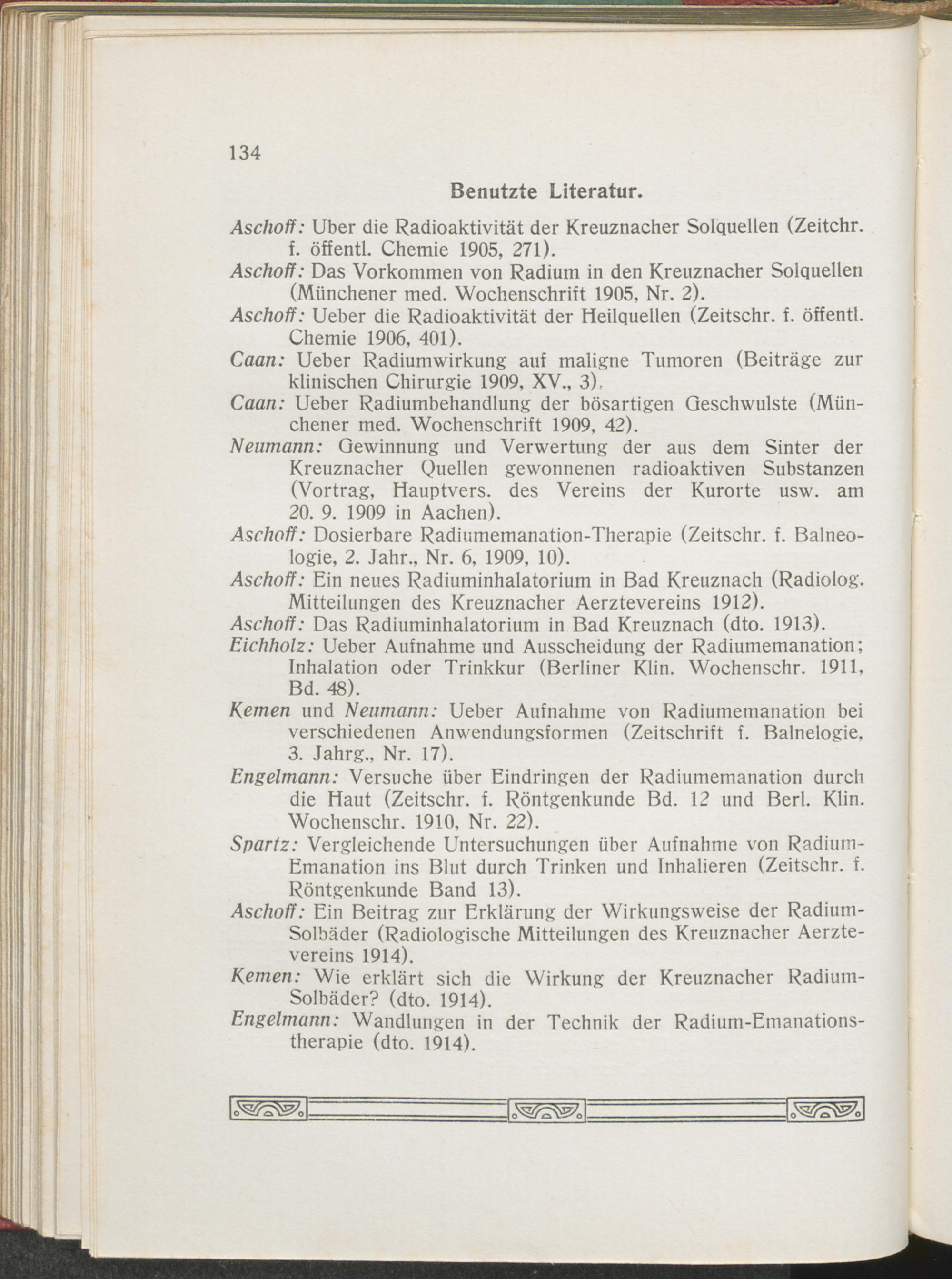 134

Benutzte Literatur.

Aschoff: Uber die Radioaktivität der Kreuznacher Solquellen (Zeitchr. f. öffentl. Chemie 1905, 271).
Aschoff: Das Vorkommen von Radium in den Kreuznacher Solquellen (Münchener med. Wochenschrift 1905, Nr. 2).
Aschoff: Ueber die Radioaktivität der Heilquellen (Zeitschr. f. öffentl. Chemie 1906, 401).
Caan: Ueber Radiumwirkung auf maligne Tumoren (Beiträge zur klinischen Chirurgie 1909, XV., 3).
Caan: Ueber Radiumbehandlung der bösartigen Geschwulste (Münchener med. Wochenschrift 1909, 42).
Neumann: Gewinnung und Verwertung der aus dem Sinter der Kreuznacher Quellen gewonnenen radioaktiven Substanzen (Vortrag, Hauptvers. des Vereins der Kurorte usw. am 20. 9. 1909 in Aachen).
Aschoff: Dosierbare Radiumemanation-Therapie (Zeitschr. f. Balneologie, 2. Jahr., Nr. 6, 1909, 10).
Aschoff: Ein neues Radiuminhalatorium in Bad Kreuznach (Radiolog. Mitteilungen des Kreuznacher Aerztevereins 1912).
Aschoff: Das Radiuminhalatorium in Bad Kreuznach (dto. 1913).
Eichholz: Ueber Aufnahme und Ausscheidung der Radiumemanation; Inhalation oder Trinkkur (Berliner Klin. Wochenschr. 1911, Bd. 48).
Kemen und Neumann: Ueber Aufnahme von Radiumemanation bei verschiedenen Anwendungsformen (Zeitschrift f. Balnelogie, 3. Jahrg., Nr. 17).
Engelmann: Versuche über Eindringen der Radiumemanation durch die Haut (Zeitschr. f. Röntgenkunde Bd. 12 und Berl. Klin. Wochenschr. 1910, Nr. 22).
Spartz: Vergleichende Untersuchungen über Aufnahme von Radium-Emanation ins Blut durch Trinken und Inhalieren (Zeitschr. f. Röntgenkunde Band 13).
Aschoff: Ein Beitrag zur Erklärung der Wirkungsweise der Radium-Solbäder (Radiologische Mitteilungen des Kreuznacher Aerztevereins 1914).
Kemen: Wie erklärt sich die Wirkung der Kreuznacher Radium-Solbäder? (dto. 1914).
Engelmann: Wandlungen in der Technik der Radium-Emanationstherapie (dto. 1914).